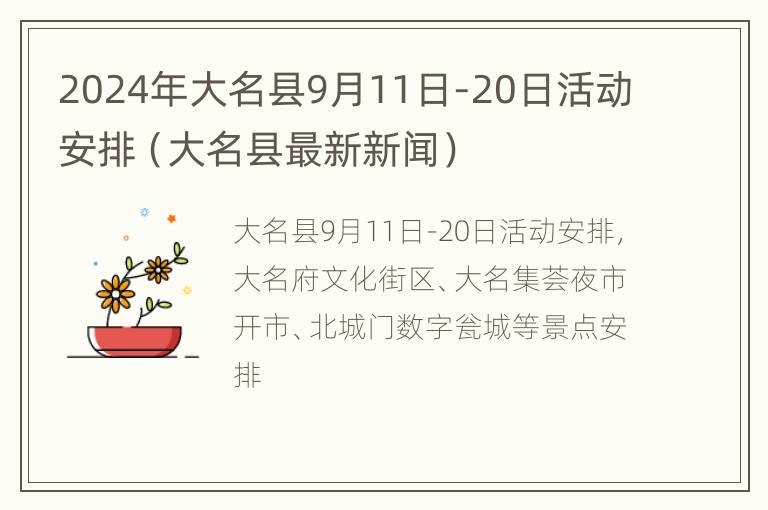 2024年大名县9月11日-20日活动安排（大名县最新新闻）

大名县9月11日-20日活动安排，大名府文化街区、大名集荟夜市开市、北城门数字瓮城等景点安排